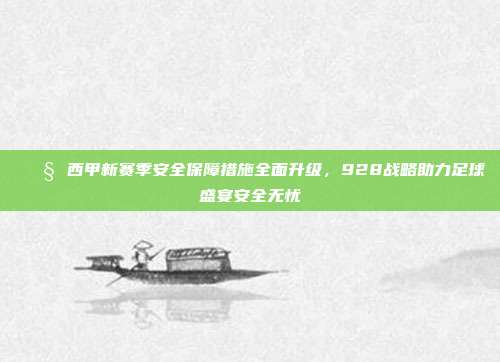 § 西甲新赛季安全保障措施全面升级，928战略助力足球盛宴安全无忧